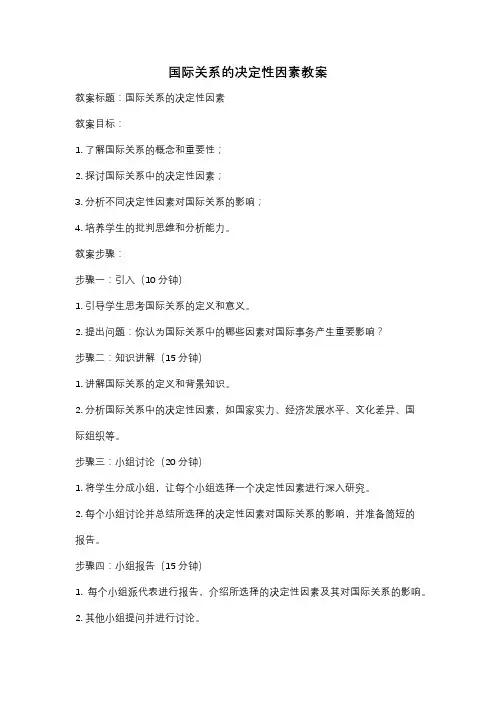 国际关系的决定性因素教案

教案标题：国际关系的决定性因素

教案目标：

1. 了解国际关系的概念和重要性；

2. 探讨国际关系中的决定性因素；

3. 分析不同决定性因素对国际关系的影响；

4. 培养学生的批判思维和分析能力。

教案步骤：

步骤一：引入（10 分钟）

1. 引导学生思考国际关系的定义和意义。

2. 提出问题：你认为国际关系中的哪些因素对国际事务产生重要影响？

步骤二：知识讲解（15 分钟）

1. 讲解国际关系的定义和背景知识。

2. 分析国际关系中的决定性因素，如国家实力、经济发展水平、文化差异、国际组织等。

步骤三：小组讨论（20 分钟）

1. 将学生分成小组，让每个小组选择一个决定性因素进行深入研究。

2. 每个小组讨论并总结所选择的决定性因素对国际关系的影响，并准备简短的报告。

步骤四：小组报告（15 分钟）

1. 每个小组派代表进行报告，介绍所选择的决定性因素及其对国际关系的影响。

2. 其他小组提问并进行讨论。